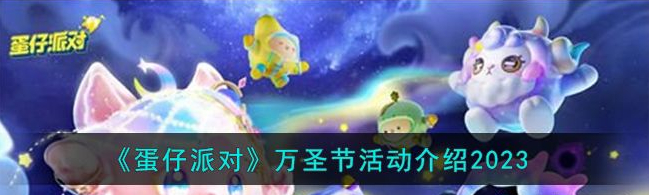 蛋仔派对

《蛋仔派对》万圣节活动介绍2023